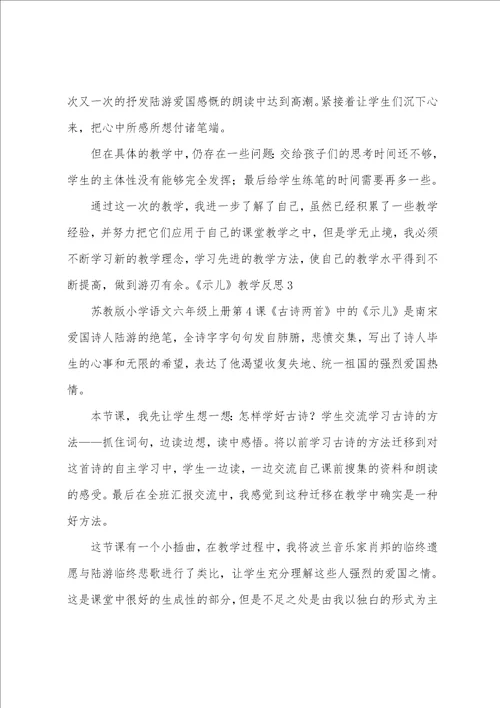 次又一次的抒发陆游爱国感慨的朗读中达到高潮。紧接着让学生们沉下心来，把心中所感所想付诸笔端。

但在具体的教学中，仍存在一些问题：交给孩子们的思考时间还不够，学生的主体性没有能够完全发挥；最后给学生练笔的时间需要再多一些。

通过这一次的教学，我进一步了解了自己，虽然已经积累了一些教学经验，并努力把它们应用于自己的课堂教学之中，但是学无止境，我必须不断学习新的教学理念，学习先进的教学方法，使自己的教学水平得到不断提高，做到游刃有余。《示儿》教学反思3

苏教版小学语文六年级上册第4课《古诗两首》中的《示儿》是南宋爱国诗人陆游的绝笔，全诗字字句句发自肺腑，悲愤交集，写出了诗人毕生的心事和无限的希望，表达了他渴望收复失地、统一祖国的强烈爱国热情。

本节课，我先让学生想一想：怎样学好古诗？学生交流学习古诗的方法——抓住词句，边读边想，读中感悟。将以前学习古诗的方法迁移到对这首诗的自主学习中，学生一边读，一边交流自己课前搜集的资料和朗读的感受。最后在全班汇报交流中，我感觉到这种迁移在教学中确实是一种好方法。

这节课有一个小插曲，在教学过程中，我将波兰音乐家肖邦的临终遗愿与陆游临终悲歌进行了类比，让学生充分理解这些人强烈的爱国之情。这是课堂中很好的生成性的部分，但是不足之处是由我以独白的形式为主